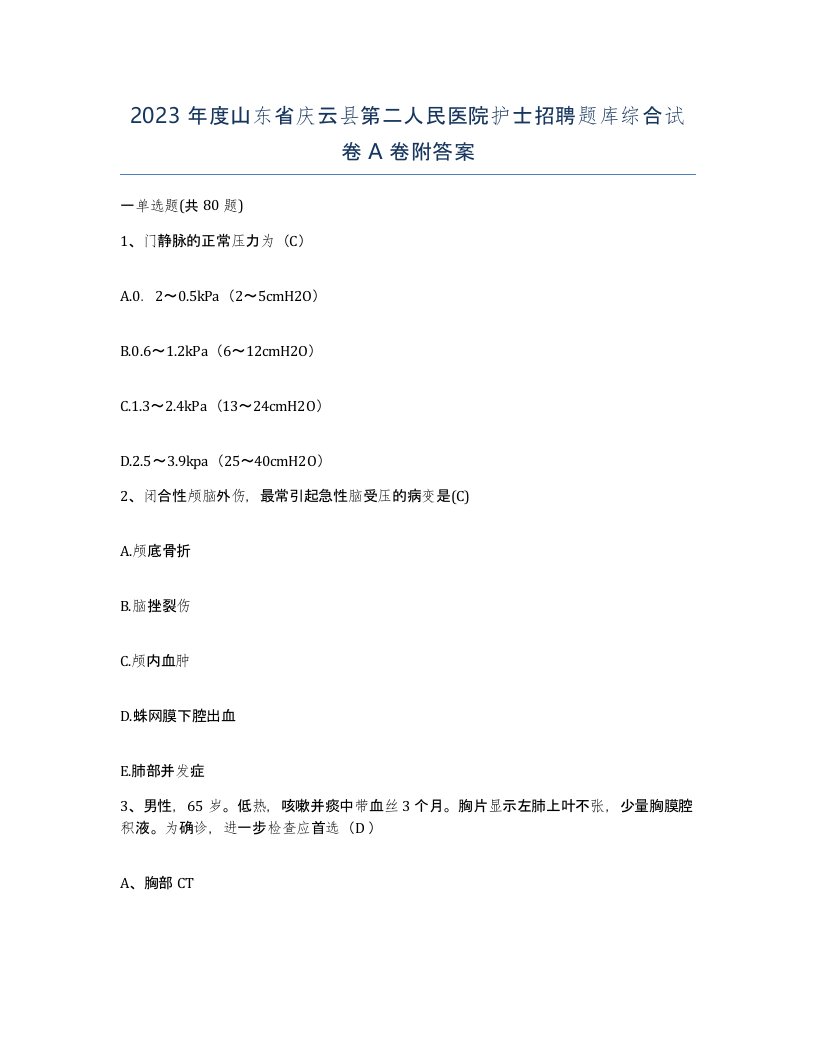 2023 年度山东省庆云县第二人民医院护士招聘题库综合试卷 A 卷附答案

一单选题(共 80 题)

1、门静脉的正常压力为（C）

A.0. 2～0.5kPa（2～5cmH2O）

B.0.6～1.2kPa（6～12cmH2O）

C.1.3～2.4kPa（13～24cmH2O）

D.2.5～3.9kpa（25～40cmH2O）

2、闭合性颅脑外伤，最常引起急性脑受压的病变是(C)

A.颅底骨折

B.脑挫裂伤

C.颅内血肿

D.蛛网膜下腔出血

E.肺部并发症

3、男性，65 岁。低热，咳嗽并痰中带血丝 3 个月。胸片显示左肺上叶不张，少量胸膜腔积液。为确诊，进一步检查应首选（D）

A、胸部 CT